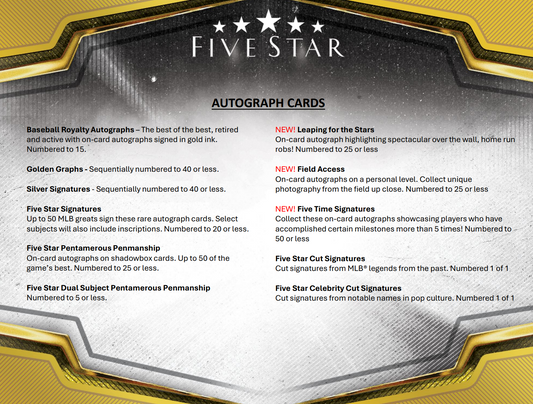 FIVE STAR

AUTOGRAPH CARDS

Baseball Royalty Autographs – The best of the best, retired and active with on-card autographs signed in gold ink. Numbered to 15.

Golden Graphs - Sequentially numbered to 40 or less.

Silver Signatures - Sequentially numbered to 40 or less.

Five Star Signatures
Up to 50 MLB greats sign these rare autograph cards. Select subjects will also include inscriptions. Numbered to 20 or less.

Five Star Pentamerous Penmanship
On-card autographs on shadowbox cards. Up to 50 of the game's best. Numbered to 25 or less.

Five Star Dual Subject Pentamerous Penmanship
Numbered to 5 or less.

NEW! Leaping for the Stars
On-card autograph highlighting spectacular over the wall, home run robs! Numbered to 25 or less

NEW! Field Access
On-card autographs on a personal level. Collect unique photography from the field up close. Numbered to 25 or less

NEW! Five Time Signatures
Collect these on-card autographs showcasing players who have accomplished certain milestones more than 5 times! Numbered to 50 or less

Five Star Cut Signatures
Cut signatures from MLB® legends from the past. Numbered 1 of 1

Five Star Celebrity Cut Signatures
Cut signatures from notable names in pop culture. Numbered 1 of 1